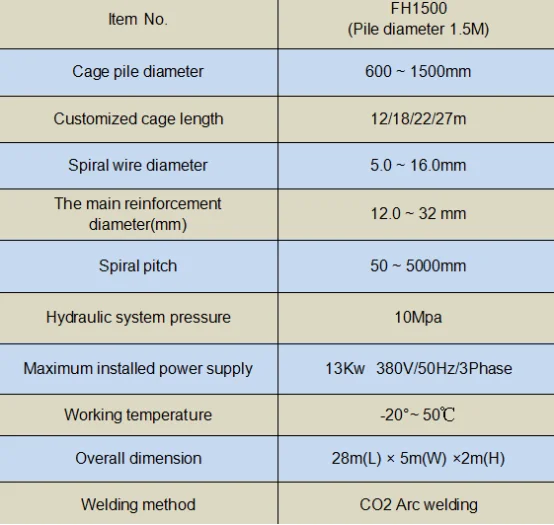 | Item No. | FH1500 (Pile diameter 1.5M) |
|---|---|
| Cage pile diameter | 600 ~ 1500mm |
| Customized cage length | 12/18/22/27m |
| Spiral wire diameter | 5.0 ~ 16.0mm |
| The main reinforcement diameter(mm) | 12.0 ~ 32 mm |
| Spiral pitch | 50 ~ 5000mm |
| Hydraulic system pressure | 10Mpa |
| Maximum installed power supply | 13Kw 380V/50Hz/3Phase |
| Working temperature | -20°~ 50℃ |
| Overall dimension | 28m(L) × 5m(W) ×2m(H) |
| Welding method | CO2 Arc welding |